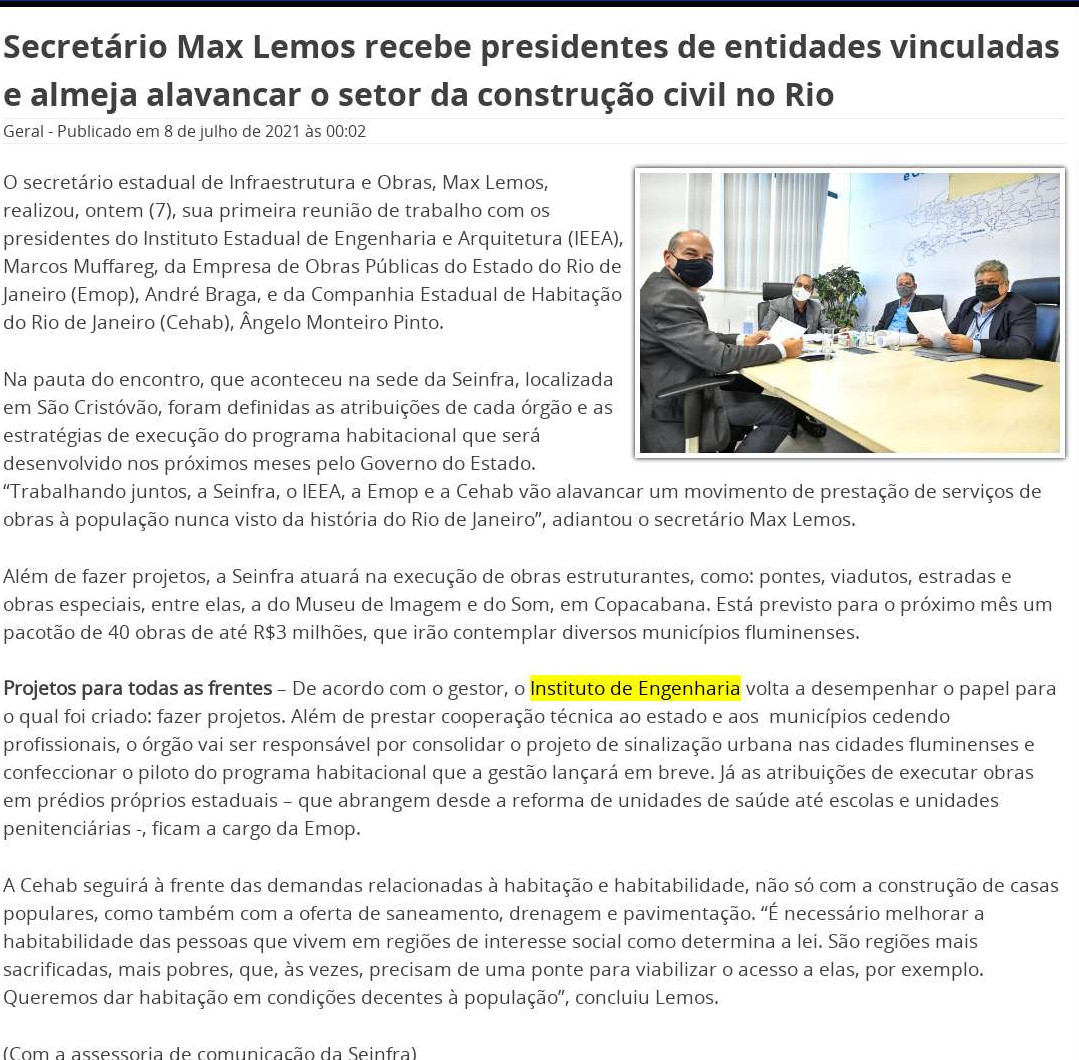 Secretário Max Lemos recebe presidentes de entidades vinculadas e almeja alavancar o setor da construção civil no Rio

Geral - Publicado em 8 de julho de 2021 às 00:02

O secretário estadual de Infraestrutura e Obras, Max Lemos, realizou, ontem (7), sua primeira reunião de trabalho com os presidentes do Instituto Estadual de Engenharia e Arquitetura (IEEA), Marcos Muffareg, da Empresa de Obras Públicas do Estado do Rio de Janeiro (Emop), André Braga, e da Companhia Estadual de Habitação do Rio de Janeiro (Cehab), Ângelo Monteiro Pinto.

Na pauta do encontro, que aconteceu na sede da Seinfra, localizada em São Cristóvão, foram definidas as atribuições de cada órgão e as estratégias de execução do programa habitacional que será desenvolvido nos próximos meses pelo Governo do Estado. “Trabalhando juntos, a Seinfra, o IEEA, a Emop e a Cehab vão alavancar um movimento de prestação de serviços de obras à população nunca visto da história do Rio de Janeiro”, adiantou o secretário Max Lemos.

Além de fazer projetos, a Seinfra atuará na execução de obras estruturantes, como: pontes, viadutos, estradas e obras especiais, entre elas, a do Museu de Imagem e do Som, em Copacabana. Está previsto para o próximo mês um pacotão de 40 obras de até R$3 milhões, que irão contemplar diversos municípios fluminenses.

Projetos para todas as frentes – De acordo com o gestor, o Instituto de Engenharia volta a desempenhar o papel para o qual foi criado: fazer projetos. Além de prestar cooperação técnica ao estado e aos municípios cedendo profissionais, o órgão vai ser responsável por consolidar o projeto de sinalização urbana nas cidades fluminenses e confeccionar o piloto do programa habitacional que a gestão lançará em breve. Já as atribuições de executar obras em prédios próprios estaduais – que abrangem desde a reforma de unidades de saúde até escolas e unidades penitenciárias -, ficam a cargo da Emop.

A Cehab seguirá à frente das demandas relacionadas à habitação e habitabilidade, não só com a construção de casas populares, como também com a oferta de saneamento, drenagem e pavimentação. “É necessário melhorar a habitabilidade das pessoas que vivem em regiões de interesse social como determina a lei. São regiões mais sacrificadas, mais pobres, que, às vezes, precisam de uma ponte para viabilizar o acesso a elas, por exemplo. Queremos dar habitação em condições decentes à população”, concluiu Lemos.

(Com a assessoria de comunicação da Seinfra)